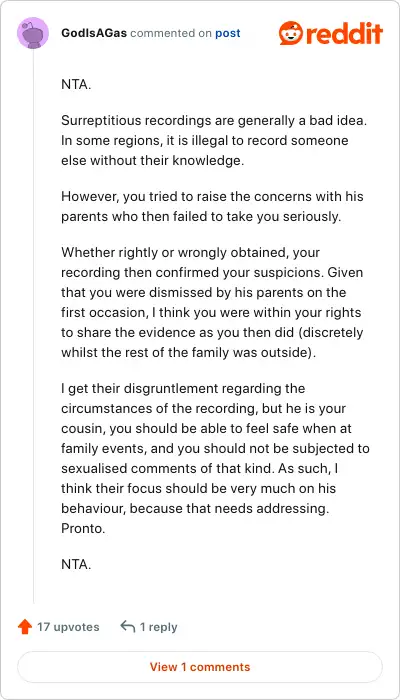 GodIsAGas commented on post

reddit

NTA.

Surreptitious recordings are generally a bad idea. In some regions, it is illegal to record someone else without their knowledge.

However, you tried to raise the concerns with his parents who then failed to take you seriously.

Whether rightly or wrongly obtained, your recording then confirmed your suspicions. Given that you were dismissed by his parents on the first occasion, I think you were within your rights to share the evidence as you then did (discretely whilst the rest of the family was outside).

I get their disgruntlement regarding the circumstances of the recording, but he is your cousin, you should be able to feel safe when at family events, and you should not be subjected to sexualised comments of that kind. As such, I think their focus should be very much on his behaviour, because that needs addressing. Pronto.

NTA.

17 upvotes

1 reply

View 1 comments